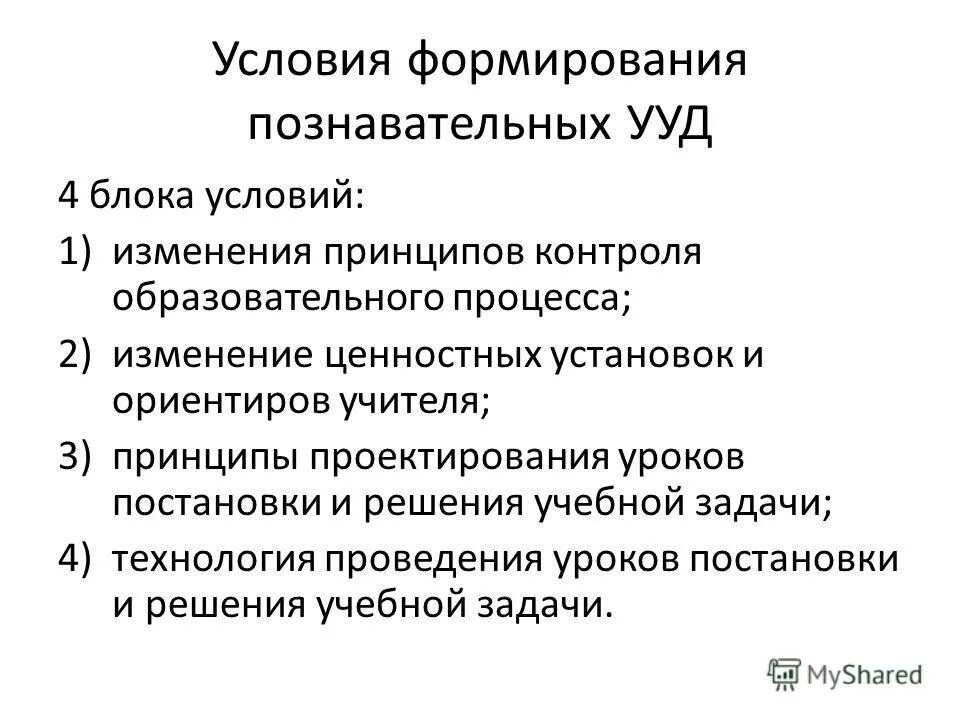 Условия формирования познавательных УУД

4 блока условий:

1) изменения принципов контроля образовательного процесса;

2) изменение ценностных установок и ориентиров учителя;

3) принципы проектирования уроков постановки и решения учебной задачи;

4) технология проведения уроков постановки и решения учебной задачи.

MyShared